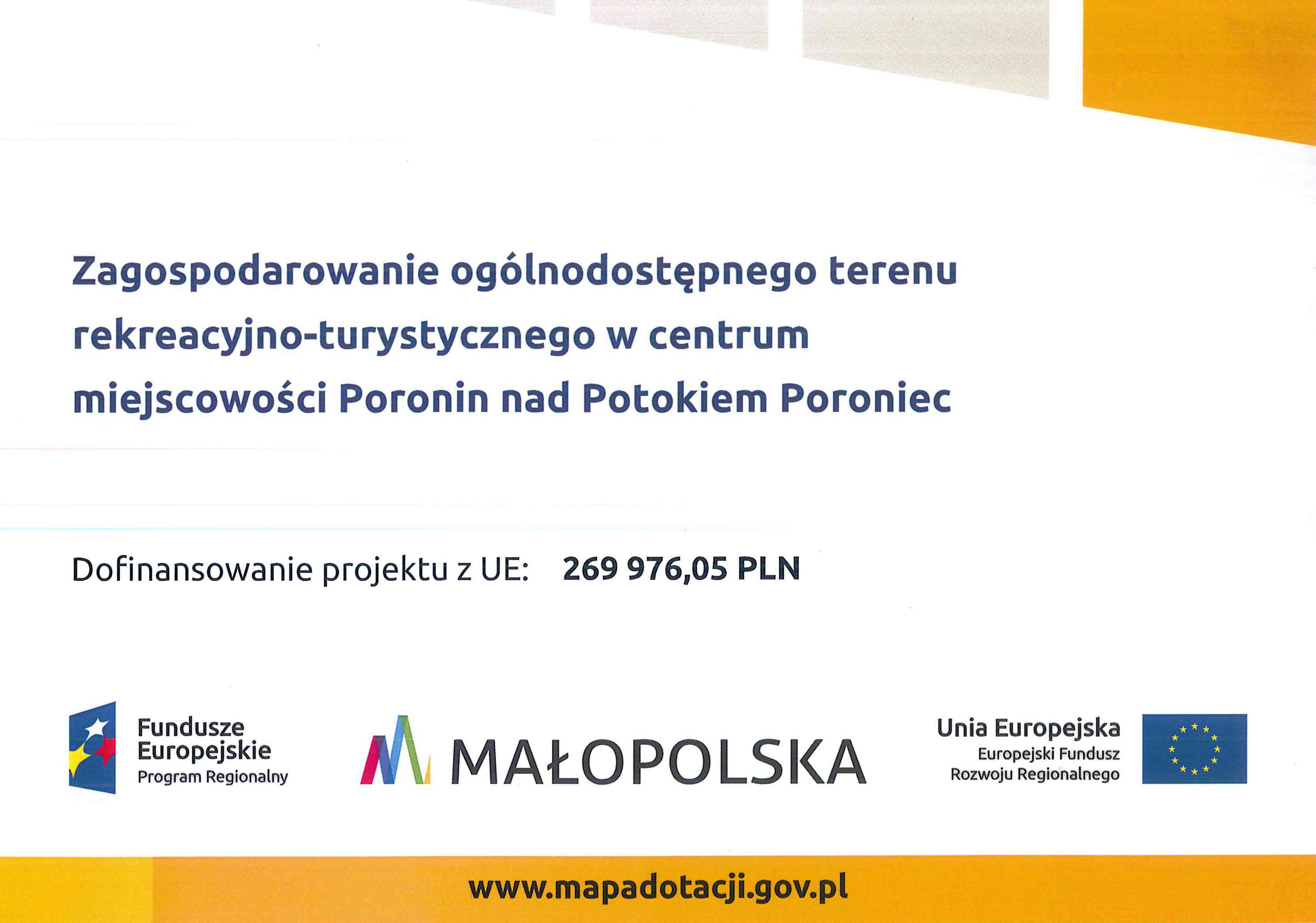 Zagospodarowanie ogólnodostępnego terenu rekreacyjno-turystycznego w centrum miejscowości Poronin nad Potokiem Poroniec

Dofinansowanie projektu z UE: 269 976,05 PLN

Fundusze
Europejskie
Program Regionalny

MAŁOPOLSKA

Unia Europejska
Europejski Fundusz
Rozwoju Regionalnego

www.mapadotacji.gov.pl